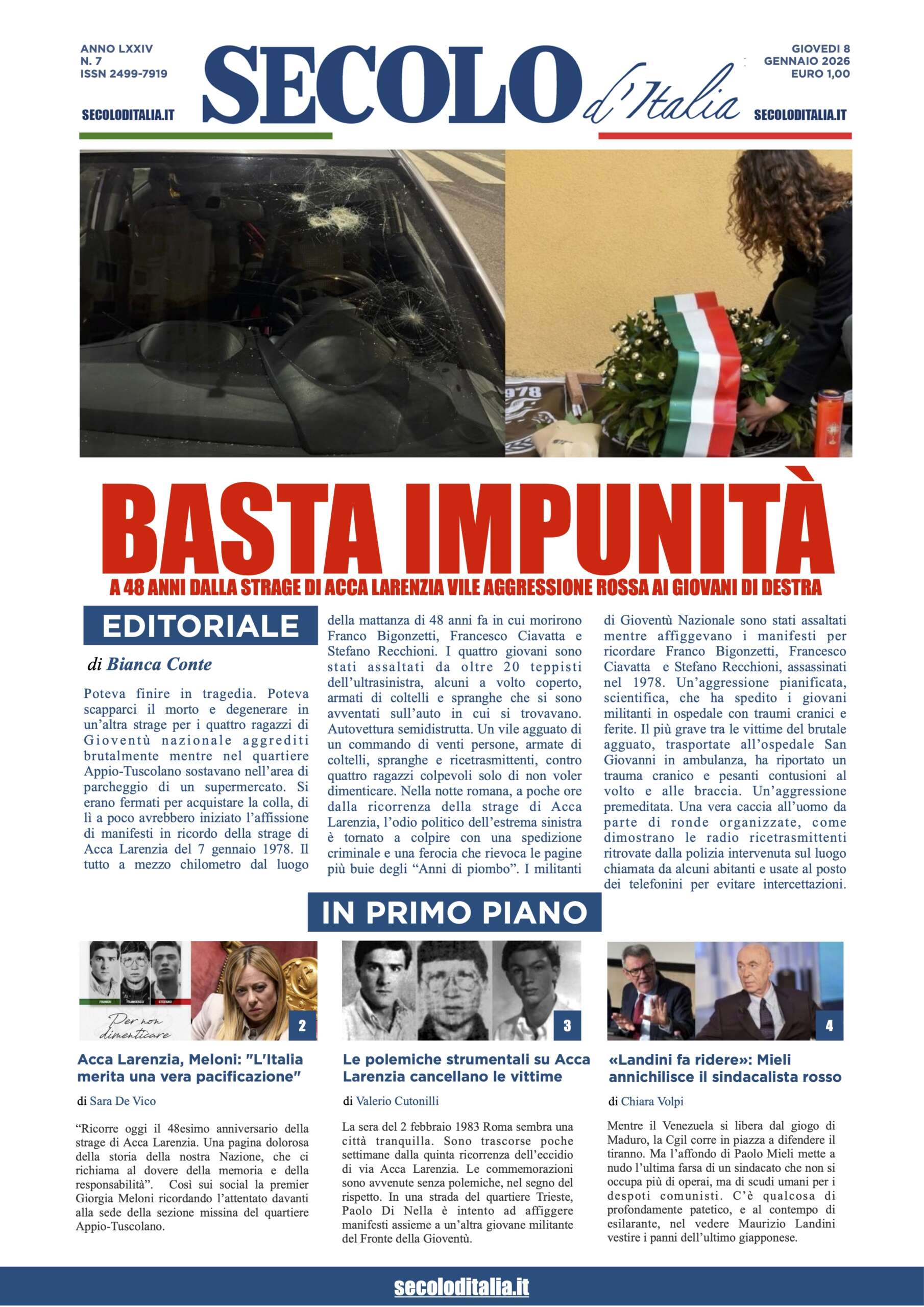 ANNO LXXIV
N. 7
ISSN 2499-7919

SECOLODITALIA.IT

SECOLO d'Italia

GIOVEDI 8
GENNAIO 2026
EURO 1,00

SECOLODITALIA.IT

1978

BASTA IMPUNITÀ

A 48 ANNI DALLA STRAGE DI ACCA LARENZIA VILE AGGRESSIONE ROSSA AI GIOVANI DI DESTRA

EDITORIALE

di Bianca Conte

Poteva finire in tragedia. Poteva scapparci il morto e degenerare in un'altra strage per i quattro ragazzi di Gioventù nazionale aggrediti brutalmente mentre nel quartiere Appio-Tuscolano sostavano nell'area di parcheggio di un supermercato. Si erano fermati per acquistare la colla, di lì a poco avrebbero iniziato l'affissione di manifesti in ricordo della strage di Acca Larenzia del 7 gennaio 1978. Il tutto a mezzo chilometro dal luogo della mattanza di 48 anni fa in cui morirono Franco Bigonzetti, Francesco Ciavatta e Stefano Recchioni. I quattro giovani sono stati assaltati da oltre 20 teppisti dell'ultrasinistra, alcuni a volto coperto, armati di coltelli e spranghe che si sono avventati sull'auto in cui si trovavano. Autovettura semidistrutta. Un vile agguato di un commando di venti persone, armate di coltelli, spranghe e ricetrasmittenti, contro quattro ragazzi colpevoli solo di non voler dimenticare. Nella notte romana, a poche ore dalla ricorrenza della strage di Acca Larenzia, l'odio politico dell'estrema sinistra è tornato a colpire con una spedizione criminale e una ferocia che rievoca le pagine più buie degli "Anni di piombo". I militanti di Gioventù Nazionale sono stati assaltati mentre affiggevano i manifesti per ricordare Franco Bigonzetti, Francesco Ciavatta e Stefano Recchioni, assassinati nel 1978. Un'aggressione pianificata, scientifica, che ha spedito i giovani militanti in ospedale con traumi cranici e ferite. Il più grave tra le vittime del brutale agguato, trasportate all'ospedale San Giovanni in ambulanza, ha riportato un trauma cranico e pesanti contusioni al volto e alle braccia. Un'aggressione premeditata. Una vera caccia all'uomo da parte di ronde organizzate, come dimostrano le radio ricetrasmittenti ritrovate dalla polizia intervenuta sul luogo chiamata da alcuni abitanti e usate al posto dei telefonini per evitare intercettazioni.

IN PRIMO PIANO

FRANCO FRANCESCO STEFANO
Per non dimenticare
2

Acca Larenzia, Meloni: "L'Italia merita una vera pacificazione"

di Sara De Vico

"Ricorre oggi il 48esimo anniversario della strage di Acca Larenzia. Una pagina dolorosa della storia della nostra Nazione, che ci richiama al dovere della memoria e della responsabilità". Così sui social la premier Giorgia Meloni ricordando l'attentato davanti alla sede della sezione missina del quartiere Appio-Tuscolano.

3

Le polemiche strumentali su Acca Larenzia cancellano le vittime

di Valerio Cutonilli

La sera del 2 febbraio 1983 Roma sembra una città tranquilla. Sono trascorse poche settimane dalla quinta ricorrenza dell'eccidio di via Acca Larenzia. Le commemorazioni sono avvenute senza polemiche, nel segno del rispetto. In una strada del quartiere Trieste, Paolo Di Nella è intento ad affiggere manifesti assieme a un'altra giovane militante del Fronte della Gioventù.

4

«Landini fa ridere»: Mieli annichilisce il sindacalista rosso

di Chiara Volpi

Mentre il Venezuela si libera dal giogo di Maduro, la Cgil corre in piazza a difendere il tiranno. Ma l'affondo di Paolo Mieli mette a nudo l'ultima farsa di un sindacato che non si occupa più di operai, ma di scudi umani per i despoti comunisti. C'è qualcosa di profondamente patetico, e al contempo di esilarante, nel vedere Maurizio Landini vestire i panni dell'ultimo giapponese.

secoloditalia.it